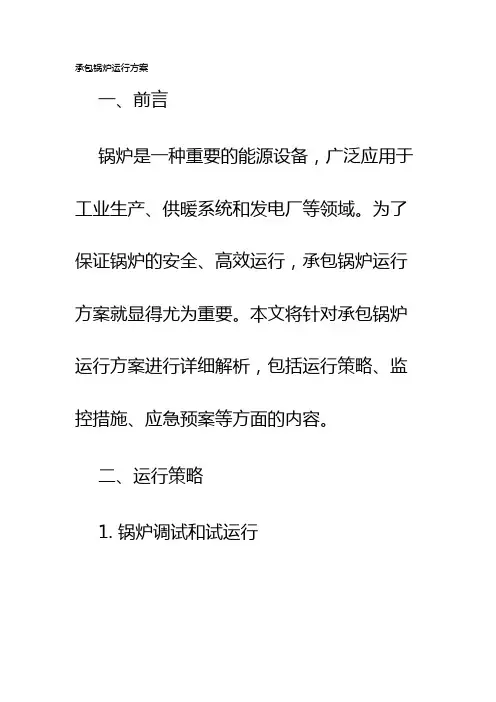 承包锅炉运行方案

一、前言

锅炉是一种重要的能源设备，广泛应用于工业生产、供暖系统和发电厂等领域。为了保证锅炉的安全、高效运行，承包锅炉运行方案就显得尤为重要。本文将针对承包锅炉运行方案进行详细解析，包括运行策略、监控措施、应急预案等方面的内容。

二、运行策略

1. 锅炉调试和试运行